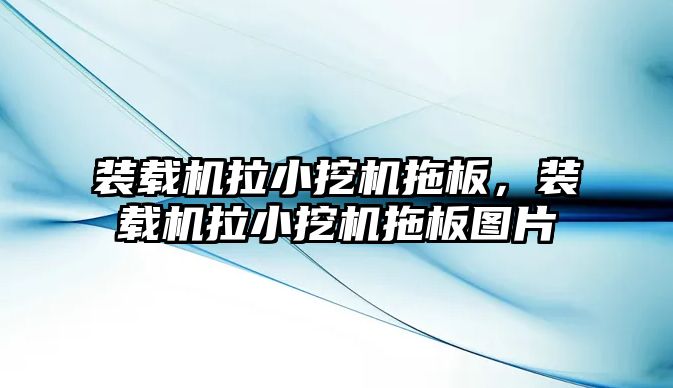 装载机拉小挖机拖板，装载机拉小挖机拖板图片